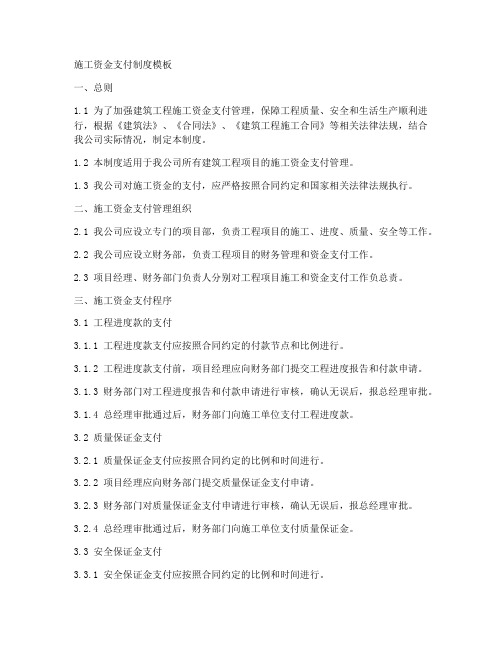 施工资金支付制度模板

一、总则

1.1 为了加强建筑工程施工资金支付管理，保障工程质量、安全和生活生产顺利进行，根据《建筑法》、《合同法》、《建筑工程施工合同》等相关法律法规，结合我公司实际情况，制定本制度。

1.2 本制度适用于我公司所有建筑工程项目的施工资金支付管理。

1.3 我公司对施工资金的支付，应严格按照合同约定和国家相关法律法规执行。

二、施工资金支付管理组织

2.1 我公司应设立专门的项目部，负责工程项目的施工、进度、质量、安全等工作。

2.2 我公司应设立财务部，负责工程项目的财务管理和资金支付工作。

2.3 项目经理、财务部门负责人分别对工程项目施工和资金支付工作负总责。

三、施工资金支付程序

3.1 工程进度款的支付

3.1.1 工程进度款支付应按照合同约定的付款节点和比例进行。

3.1.2 工程进度款支付前，项目经理应向财务部门提交工程进度报告和付款申请。

3.1.3 财务部门对工程进度报告和付款申请进行审核，确认无误后，报总经理审批。

3.1.4 总经理审批通过后，财务部门向施工单位支付工程进度款。

3.2 质量保证金支付

3.2.1 质量保证金支付应按照合同约定的比例和时间进行。

3.2.2 项目经理应向财务部门提交质量保证金支付申请。

3.2.3 财务部门对质量保证金支付申请进行审核，确认无误后，报总经理审批。

3.2.4 总经理审批通过后，财务部门向施工单位支付质量保证金。

3.3 安全保证金支付

3.3.1 安全保证金支付应按照合同约定的比例和时间进行。